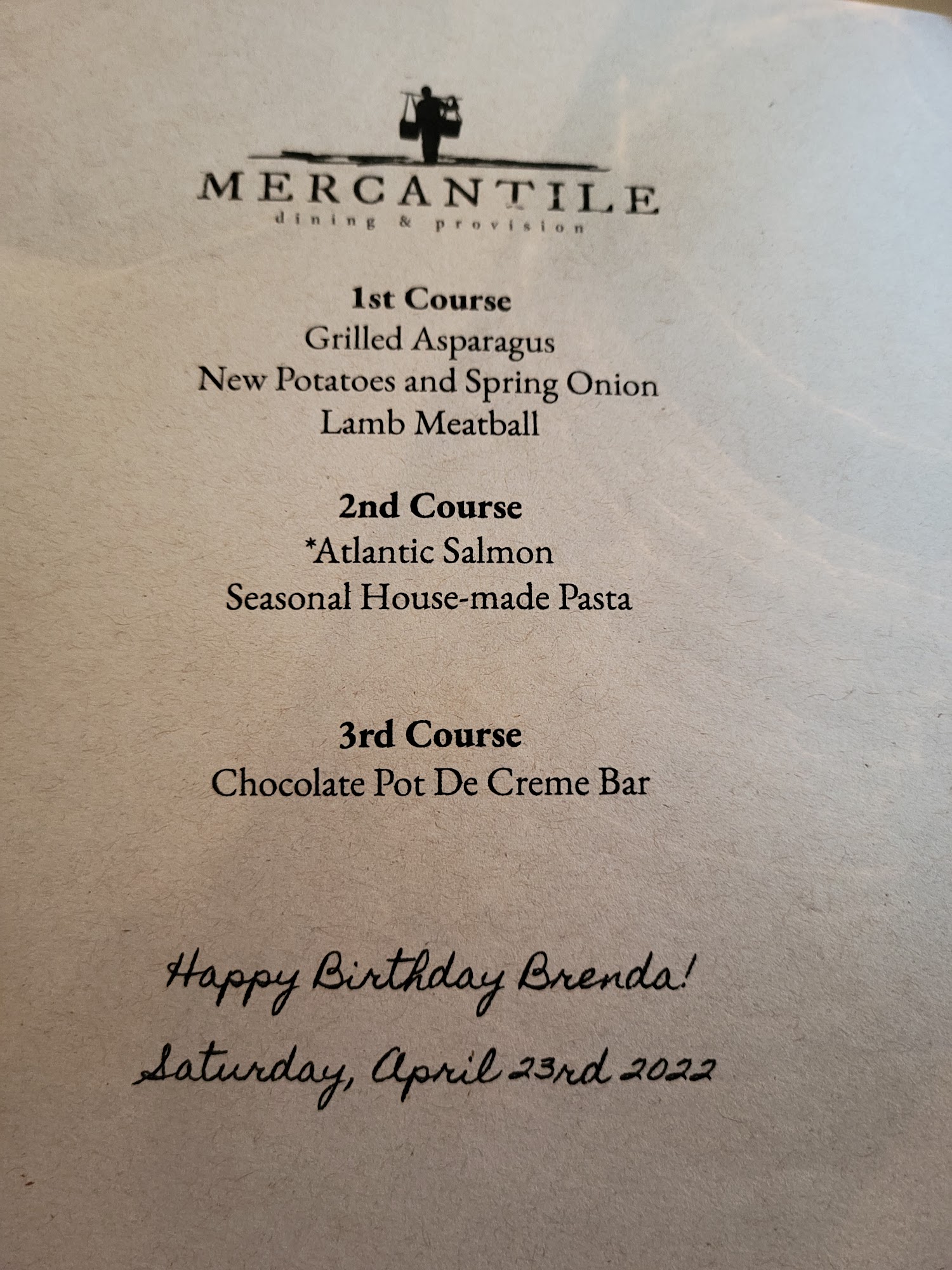 MERCANTILE
dining & provision

1st Course
Grilled Asparagus
New Potatoes and Spring Onion
Lamb Meatball

2nd Course
*Atlantic Salmon
Seasonal House-made Pasta

3rd Course
Chocolate Pot De Creme Bar

Happy Birthday Brenda!
Saturday, April 23rd 2022